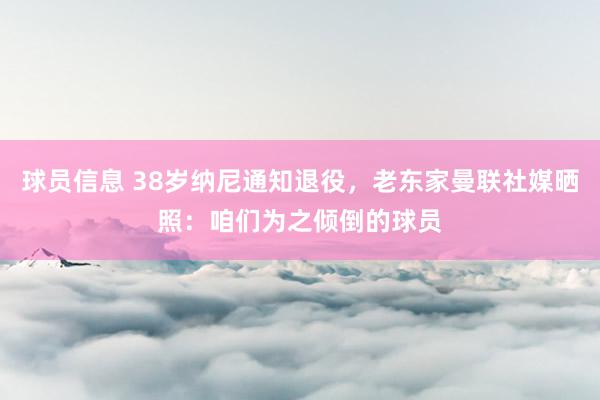 球员信息 38岁纳尼通知退役，老东家曼联社媒晒照：咱们为之倾倒的球员